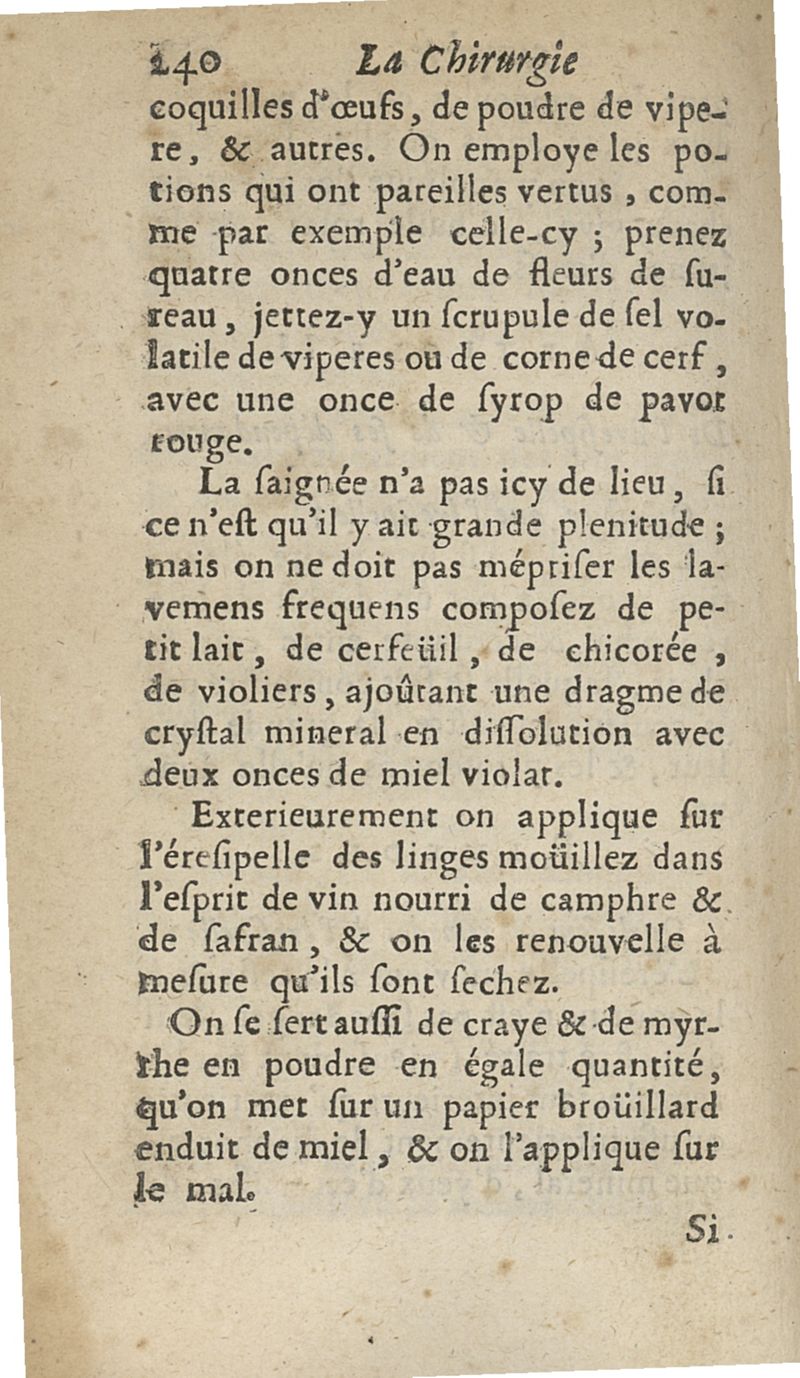 140 La Chirurgie

coquilles d'œufs, de poudre de vipere, & autres. On employe les potions qui ont pareilles vertus, comme par exemple celle-cy ; prenez quatre onces d'eau de fleurs de ſureau, jettez-y un ſcrupule de ſel volatile de viperes ou de corne de cerf, avec une once de ſyrop de pavot rouge.

La ſaignée n'a pas icy de lieu, ſi ce n'eſt qu'il y ait grande plenitude ; mais on ne doit pas mépriſer les lavemens frequens compoſez de petit lait, de cerfeüil, de chicorée, de violiers, ajoûtant une dragme de cryſtal mineral en diſſolution avec deux onces de miel violat.

Exterieurement on applique ſur l'éreſipelle des linges moüillez dans l'eſprit de vin nourri de camphre & de ſafran, & on les renouvelle à meſure qu'ils ſont ſechez.

On ſe ſert auſſi de craye & de myrrhe en poudre en égale quantité, qu'on met ſur un papier broüillard enduit de miel, & on l'applique ſur le mal.

Si